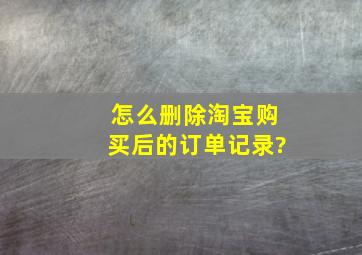 怎么删除淘宝购买后的订单记录?